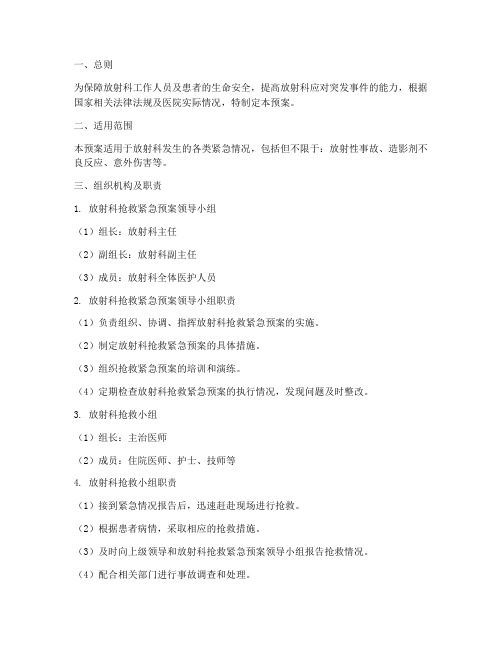 一、总则

为保障放射科工作人员及患者的生命安全，提高放射科应对突发事件的能力，根据国家相关法律法规及医院实际情况，特制定本预案。

二、适用范围

本预案适用于放射科发生的各类紧急情况，包括但不限于：放射性事故、造影剂不良反应、意外伤害等。

三、组织机构及职责

1. 放射科抢救紧急预案领导小组

（1）组长：放射科主任

（2）副组长：放射科副主任

（3）成员：放射科全体医护人员

2. 放射科抢救紧急预案领导小组职责

（1）负责组织、协调、指挥放射科抢救紧急预案的实施。

（2）制定放射科抢救紧急预案的具体措施。

（3）组织抢救紧急预案的培训和演练。

（4）定期检查放射科抢救紧急预案的执行情况，发现问题及时整改。

3. 放射科抢救小组

（1）组长：主治医师

（2）成员：住院医师、护士、技师等

4. 放射科抢救小组职责

（1）接到紧急情况报告后，迅速赶赴现场进行抢救。

（2）根据患者病情，采取相应的抢救措施。

（3）及时向上级领导和放射科抢救紧急预案领导小组报告抢救情况。

（4）配合相关部门进行事故调查和处理。